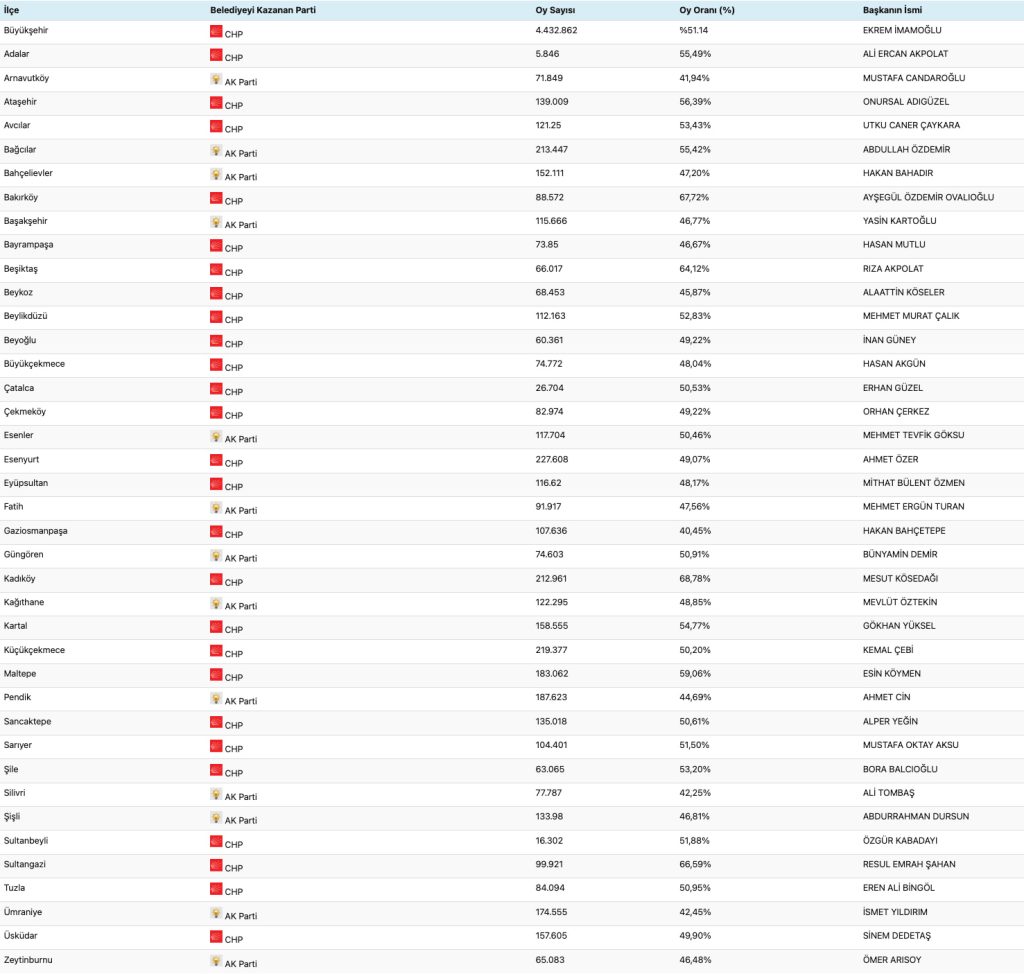 | İlçe | Belediyeyi Kazanan Parti | Oy Sayısı | Oy Oranı (%) | Başkanın İsmi |
|---|---|---|---|---|
| Büyükşehir | CHP | 4.432.862 | %51.14 | EKREM İMAMOĞLU |
| Adalar | CHP | 5.846 | 55,49% | ALİ ERCAN AKPOLAT |
| Arnavutköy | AK Parti | 71.849 | 41,94% | MUSTAFA CANDAROĞLU |
| Ataşehir | CHP | 139.009 | 56,39% | ONURSAL ADIGÜZEL |
| Avcılar | CHP | 121.25 | 53,43% | UTKU CANER ÇAYKARA |
| Bağcılar | AK Parti | 213.447 | 55,42% | ABDULLAH ÖZDEMİR |
| Bahçelievler | AK Parti | 152.111 | 47,20% | HAKAN BAHADIR |
| Bakırköy | CHP | 88.572 | 67,72% | AYŞEGÜL ÖZDEMİR OVALIOĞLU |
| Başakşehir | AK Parti | 115.666 | 46,77% | YASİN KARTOĞLU |
| Bayrampaşa | CHP | 73.85 | 46,67% | HASAN MUTLU |
| Beşiktaş | CHP | 66.017 | 64,12% | RIZA AKPOLAT |
| Beykoz | CHP | 68.453 | 45,87% | ALAATTİN KÖSELER |
| Beylikdüzü | CHP | 112.163 | 52,83% | MEHMET MURAT ÇALIK |
| Beyoğlu | CHP | 60.361 | 49,22% | İNAN GÜNEY |
| Büyükçekmece | CHP | 74.772 | 48,04% | HASAN AKGÜN |
| Çatalca | CHP | 26.704 | 50,53% | ERHAN GÜZEL |
| Çekmeköy | CHP | 82.974 | 49,22% | ORHAN ÇERKEZ |
| Esenler | AK Parti | 117.704 | 50,46% | MEHMET TEVFİK GÖKSU |
| Esenyurt | CHP | 227.608 | 49,07% | AHMET ÖZER |
| Eyüpsultan | CHP | 116.62 | 48,17% | MİTHAT BÜLENT ÖZMEN |
| Fatih | AK Parti | 91.917 | 47,56% | MEHMET ERGÜN TURAN |
| Gaziosmanpaşa | CHP | 107.636 | 40,45% | HAKAN BAHÇETEPE |
| Güngören | AK Parti | 74.603 | 50,91% | BÜNYAMİN DEMİR |
| Kadıköy | CHP | 212.961 | 68,78% | MESUT KÖSEDAĞI |
| Kağıthane | AK Parti | 122.295 | 48,85% | MEVLÜT ÖZTEKİN |
| Kartal | CHP | 158.555 | 54,77% | GÖKHAN YÜKSEL |
| Küçükçekmece | CHP | 219.377 | 50,20% | KEMAL ÇEBİ |
| Maltepe | CHP | 183.062 | 59,06% | ESİN KÖYMEN |
| Pendik | AK Parti | 187.623 | 44,69% | AHMET CİN |
| Sancaktepe | CHP | 135.018 | 50,61% | ALPER YEĞİN |
| Sarıyer | CHP | 104.401 | 51,50% | MUSTAFA OKTAY AKSU |
| Şile | CHP | 63.065 | 53,20% | BORA BALCIOĞLU |
| Silivri | AK Parti | 77.787 | 42,25% | ALİ TOMBAŞ |
| Şişli | AK Parti | 133.98 | 46,81% | ABDURRAHMAN DURSUN |
| Sultanbeyli | CHP | 16.302 | 51,88% | ÖZGÜR KABADAYI |
| Sultangazi | CHP | 99.921 | 66,59% | RESUL EMRAH ŞAHAN |
| Tuzla | CHP | 84.094 | 50,95% | EREN ALİ BİNGÖL |
| Ümraniye | AK Parti | 174.555 | 42,45% | İSMET YILDIRIM |
| Üsküdar | CHP | 157.605 | 49,90% | SİNEM DEDETAŞ |
| Zeytinburnu | AK Parti | 65.083 | 46,48% | ÖMER ARISOY |